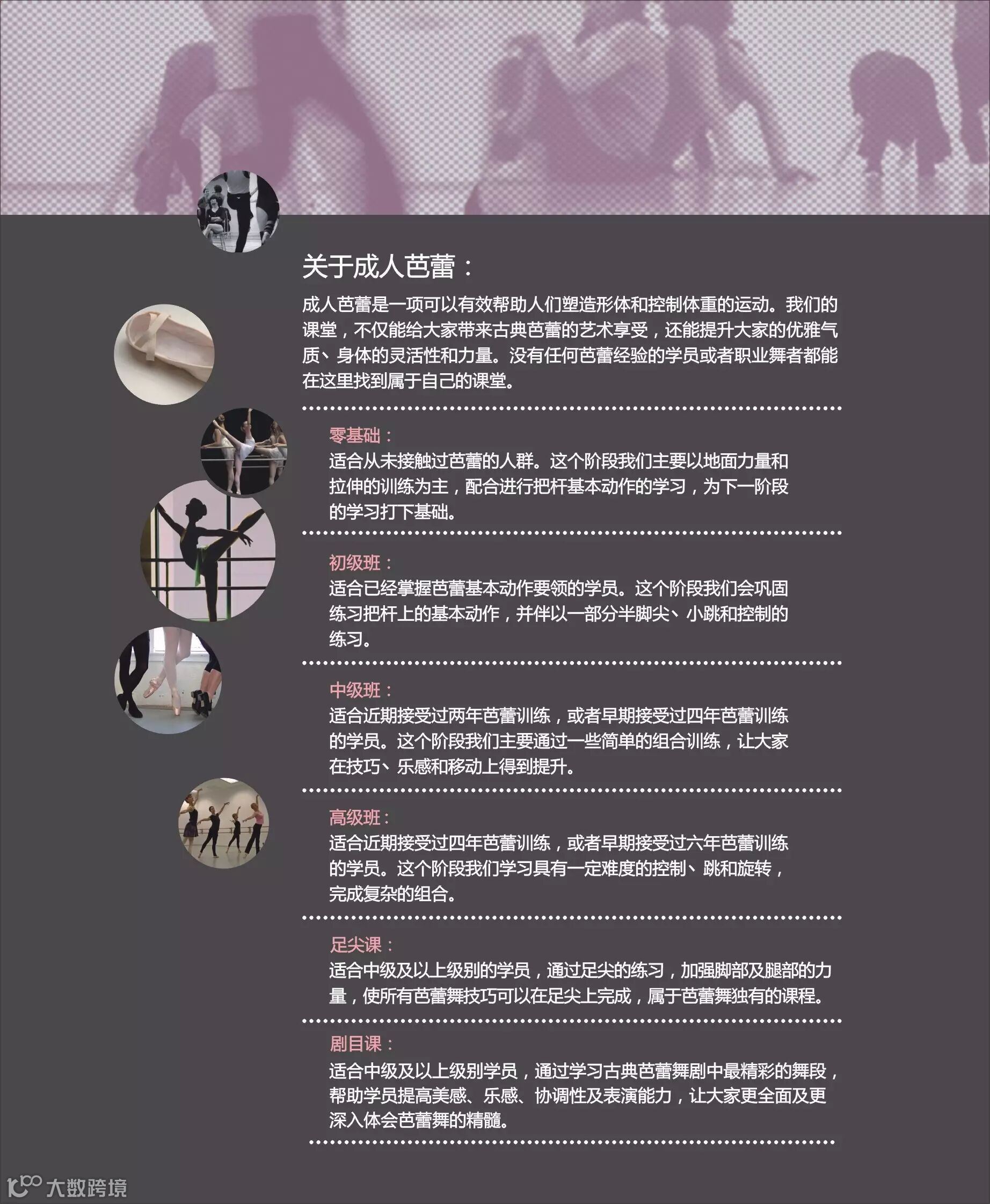 关于成人芭蕾：

成人芭蕾是一项可以有效帮助人们塑造形体和控制体重的运动。我们的课堂，不仅能给大家带来古典芭蕾的艺术享受，还能提升大家的优雅气质、身体的灵活性和力量。没有任何芭蕾经验的学员或者职业舞者都能在这里找到属于自己的课堂。

零基础：
适合从未接触过芭蕾的人群。这个阶段我们主要以地面力量和拉伸的训练为主，配合进行把杆基本动作的学习，为下一阶段的学习打下基础。

初级班：
适合已经掌握芭蕾基本动作要领的学员。这个阶段我们会巩固练习把杆上的基本动作，并伴以一部分半脚尖、小跳和控制的练习。

中级班：
适合近期接受过两年芭蕾训练，或者早期接受过四年芭蕾训练的学员。这个阶段我们主要通过一些简单的组合训练，让大家在技巧、乐感和移动上得到提升。

高级班：
适合近期接受过四年芭蕾训练，或者早期接受过六年芭蕾训练的学员。这个阶段我们学习具有一定难度的控制、跳和旋转，完成复杂的组合。

足尖课：
适合中级及以上级别的学员，通过足尖的练习，加强脚部及腿部的力量，使所有芭蕾舞技巧可以在足尖上完成，属于芭蕾舞独有的课程。

剧目课：
适合中级及以上级别学员，通过学习古典芭蕾舞剧中最精彩的舞段，帮助学员提高美感、乐感、协调性及表演能力，让大家更全面及更深入体会芭蕾舞的精髓。

大数跨境